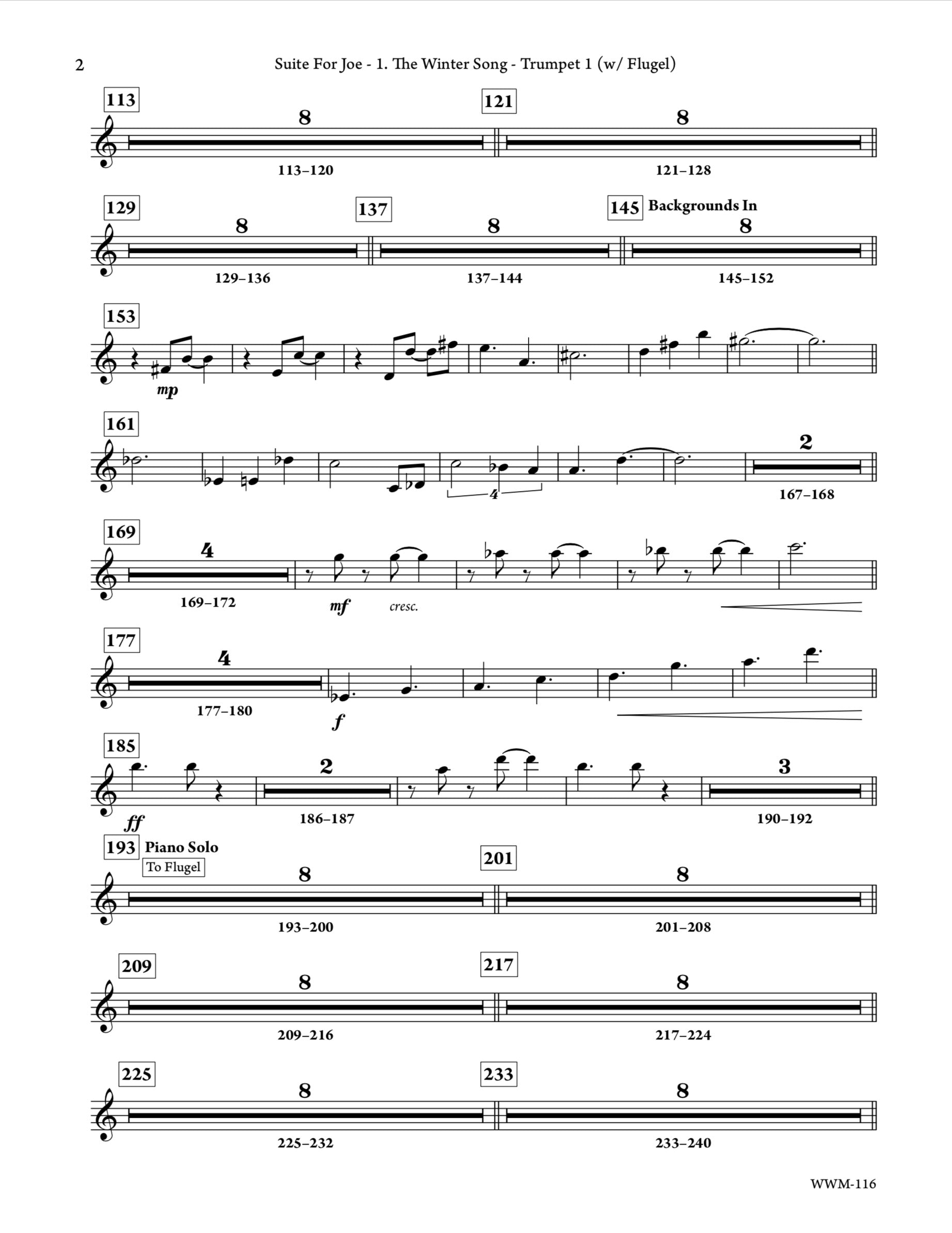 2 Suite For Joe - 1. The Winter Song - Trumpet 1 (w/ Flugel)

113
8
113–120
121
8
121–128

129
8
129–136
137
8
137–144
145 Backgrounds In
8
145–152

153
mp

161
4
2
167–168

169
4
169–172
mf cresc.

177
4
177–180
f

185
ff
2
186–187
3
190–192

193 Piano Solo
To Flugel
8
193–200
201
8
201–208

209
8
209–216
217
8
217–224

225
8
225–232
233
8
233–240

WWM-116